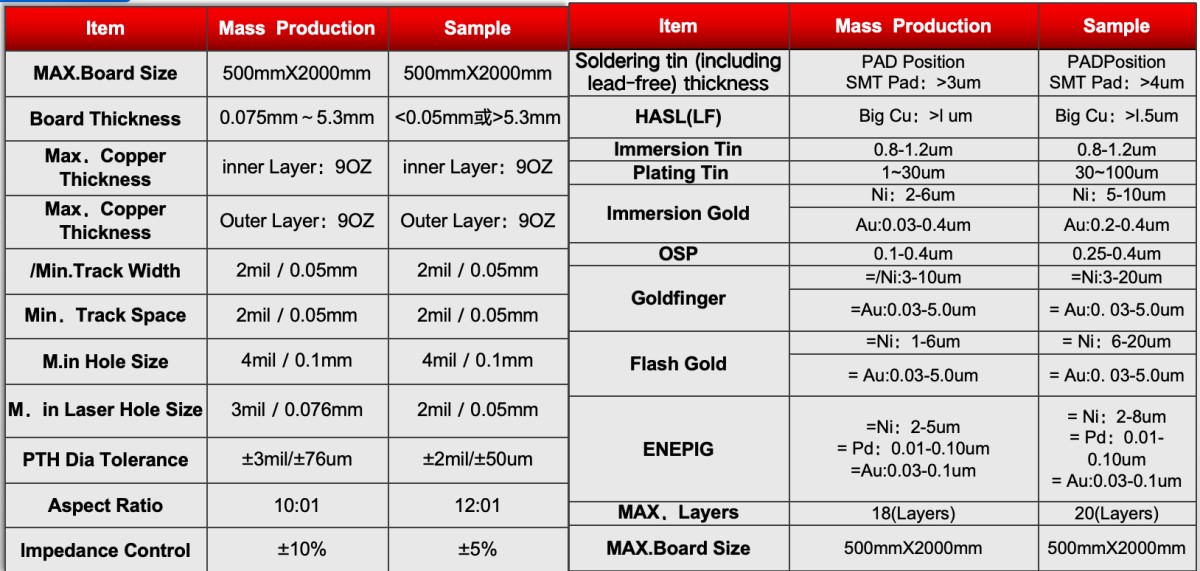 | Item | Mass Production | Sample |
|---|---|---|
| MAX.Board Size | 500mmX2000mm | 500mmX2000mm |
| Board Thickness | 0.075mm～5.3mm | <0.05mm或>5.3mm |
| Max．Copper Thickness | inner Layer：9OZ | inner Layer：9OZ |
| Max．Copper Thickness | Outer Layer：9OZ | Outer Layer：9OZ |
| /Min.Track Width | 2mil / 0.05mm | 2mil / 0.05mm |
| Min．Track Space | 2mil / 0.05mm | 2mil / 0.05mm |
| M.in Hole Size | 4mil / 0.1mm | 4mil / 0.1mm |
| M．in Laser Hole Size | 3mil / 0.076mm | 2mil / 0.05mm |
| PTH Dia Tolerance | ±3mil/±76um | ±2mil/±50um |
| Aspect Ratio | 10:01 | 12:01 |
| Impedance Control | ±10% | ±5% |

| Item | Mass Production | Sample |
|---|---|---|
| Soldering tin (including lead-free) thickness | PAD Position SMT Pad：>3um | PADPosition SMT Pad：>4um |
| HASL(LF) | Big Cu：>l um | Big Cu：>l.5um |
| Immersion Tin | 0.8-1.2um | 0.8-1.2um |
| Plating Tin | 1~30um | 30~100um |
| Immersion Gold | Ni：2-6um | Ni：5-10um |
| | Au:0.03-0.4um | Au:0.2-0.4um |
| OSP | 0.1-0.4um | 0.25-0.4um |
| Goldfinger | =/Ni:3-10um | =Ni:3-20um |
| | =Au:0.03-5.0um | = Au:0. 03-5.0um |
| Flash Gold | =Ni：1-6um | = Ni：6-20um |
| | = Au:0.03-5.0um | = Au:0. 03-5.0um |
| ENEPIG | =Ni：2-5um = Pd：0.01-0.10um =Au:0.03-0.1um | = Ni：2-8um = Pd：0.01-0.10um = Au:0.03-0.1um |
| MAX．Layers | 18(Layers) | 20(Layers) |
| MAX.Board Size | 500mmX2000mm | 500mmX2000mm |